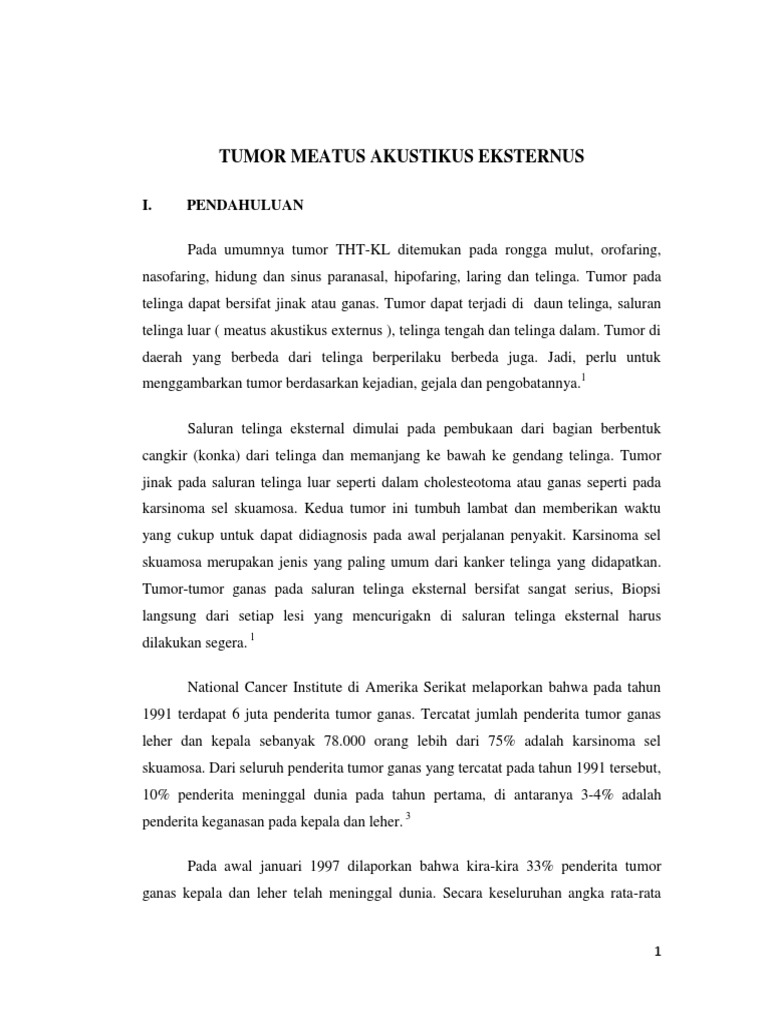 TUMOR MEATUS AKUSTIKUS EKSTERNUS

I. PENDAHULUAN

Pada umumnya tumor THT-KL ditemukan pada rongga mulut, orofaring, nasofaring, hidung dan sinus paranasal, hipofaring, laring dan telinga. Tumor pada telinga dapat bersifat jinak atau ganas. Tumor dapat terjadi di daun telinga, saluran telinga luar ( meatus akustikus externus ), telinga tengah dan telinga dalam. Tumor di daerah yang berbeda dari telinga berperilaku berbeda juga. Jadi, perlu untuk menggambarkan tumor berdasarkan kejadian, gejala dan pengobatannya.$^1$

Saluran telinga eksternal dimulai pada pembukaan dari bagian berbentuk cangkir (konka) dari telinga dan memanjang ke bawah ke gendang telinga. Tumor jinak pada saluran telinga luar seperti dalam cholesteotoma atau ganas seperti pada karsinoma sel skuamosa. Kedua tumor ini tumbuh lambat dan memberikan waktu yang cukup untuk dapat didiagnosis pada awal perjalanan penyakit. Karsinoma sel skuamosa merupakan jenis yang paling umum dari kanker telinga yang didapatkan. Tumor-tumor ganas pada saluran telinga eksternal bersifat sangat serius, Biopsi langsung dari setiap lesi yang mencurigakn di saluran telinga eksternal harus dilakukan segera. $^1$

National Cancer Institute di Amerika Serikat melaporkan bahwa pada tahun 1991 terdapat 6 juta penderita tumor ganas. Tercatat jumlah penderita tumor ganas leher dan kepala sebanyak 78.000 orang lebih dari 75% adalah karsinoma sel skuamosa. Dari seluruh penderita tumor ganas yang tercatat pada tahun 1991 tersebut, 10% penderita meninggal dunia pada tahun pertama, di antaranya 3-4% adalah penderita keganasan pada kepala dan leher. $^3$

Pada awal januari 1997 dilaporkan bahwa kira-kira 33% penderita tumor ganas kepala dan leher telah meninggal dunia. Secara keseluruhan angka rata-rata

1